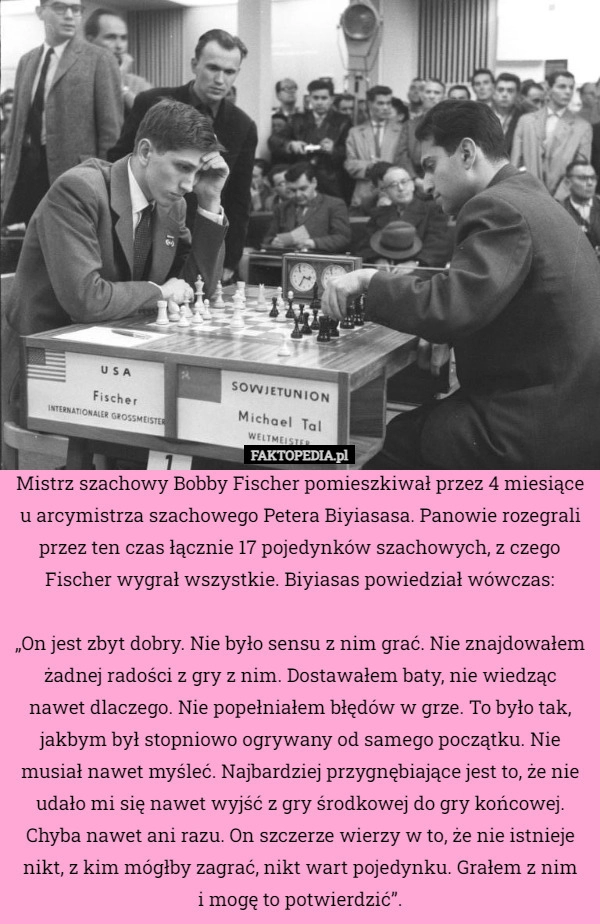 USA
Fischer
INTERNATIONALER GROSSMEISTER

SOWJETUNION
Michael Tal
WELTMEISTER

1

FAKTOPEDIA.pl

Mistrz szachowy Bobby Fischer pomieszkiwał przez 4 miesiące u arcymistrza szachowego Petera Biyiasasa. Panowie rozegrali przez ten czas łącznie 17 pojedynków szachowych, z czego Fischer wygrał wszystkie. Biyiasas powiedział wówczas:

„On jest zbyt dobry. Nie było sensu z nim grać. Nie znajdowałem żadnej radości z gry z nim. Dostawałem baty, nie wiedząc nawet dlaczego. Nie popełniałem błędów w grze. To było tak, jakbym był stopniowo ogrywany od samego początku. Nie musiał nawet myśleć. Najbardziej przygnębiające jest to, że nie udało mi się nawet wyjść z gry środkowej do gry końcowej. Chyba nawet ani razu. On szczerze wierzy w to, że nie istnieje nikt, z kim mógłby zagrać, nikt wart pojedynku. Grałem z nim i mogę to potwierdzić”.